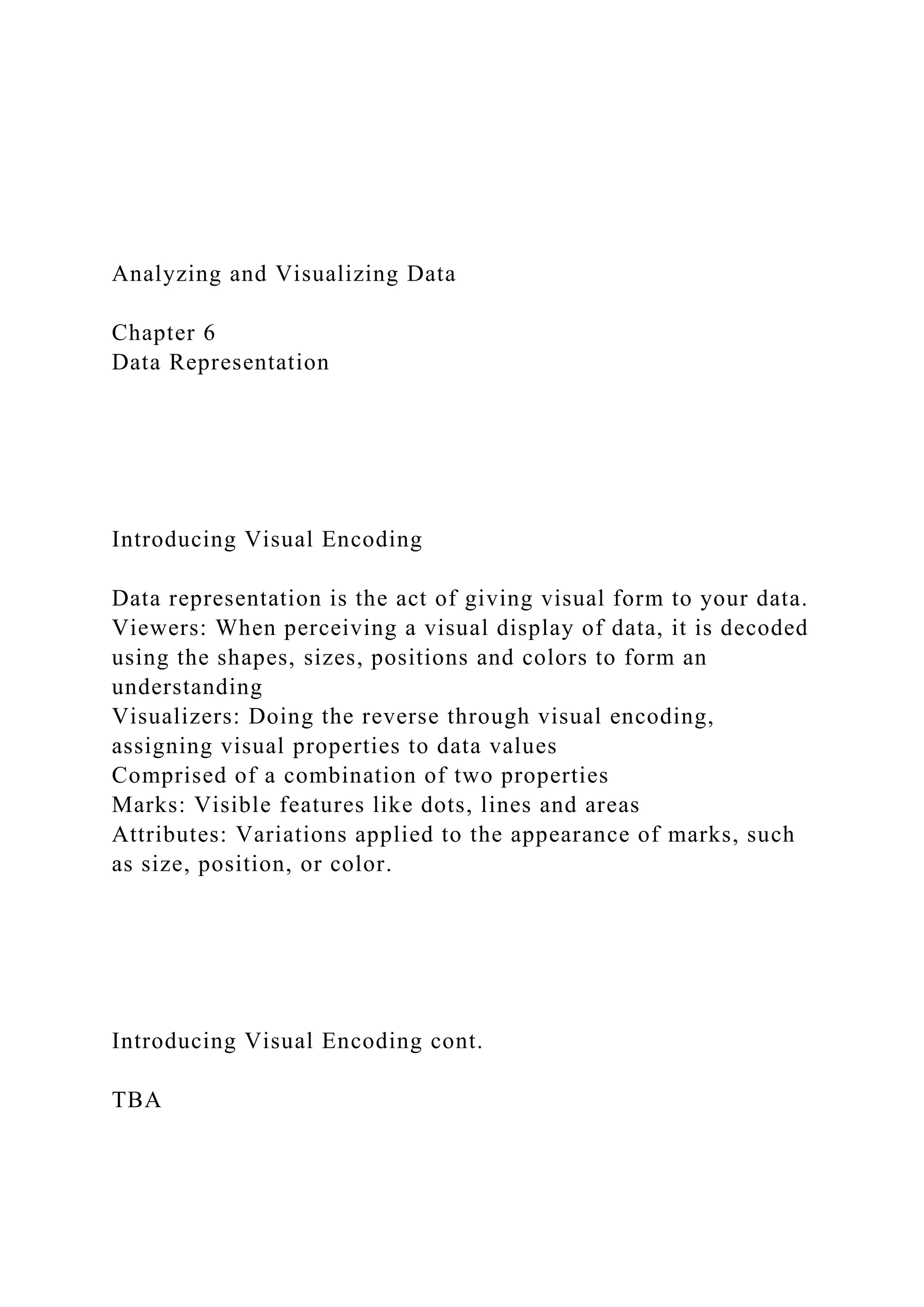 Analyzing and Visualizing Data

Chapter 6
Data Representation

Introducing Visual Encoding

Data representation is the act of giving visual form to your data.
Viewers: When perceiving a visual display of data, it is decoded using the shapes, sizes, positions and colors to form an understanding
Visualizers: Doing the reverse through visual encoding, assigning visual properties to data values
Comprised of a combination of two properties
Marks: Visible features like dots, lines and areas
Attributes: Variations applied to the appearance of marks, such as size, position, or color.

Introducing Visual Encoding cont.

TBA